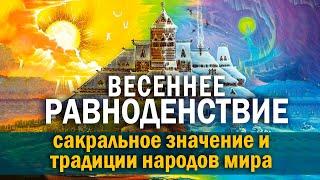 ВЕСЕННЕЕ
РАВНОДЕНСТВИЕ
сакральное значение и
традиции народов мира